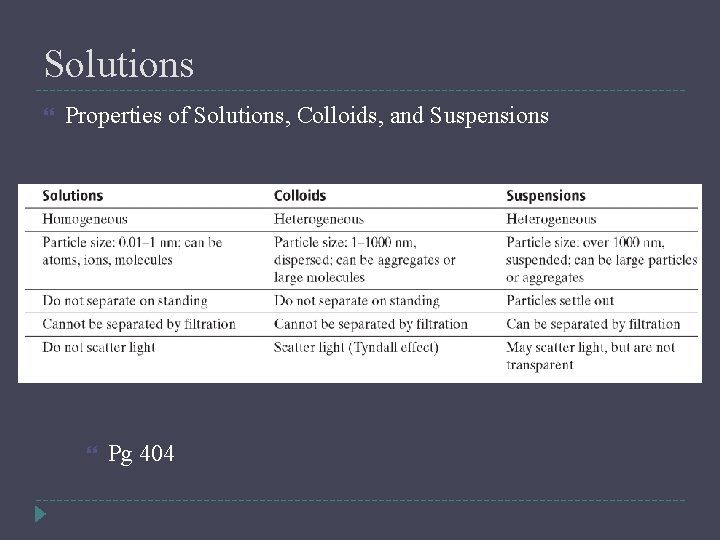 Solutions

Properties of Solutions, Colloids, and Suspensions

| Solutions | Colloids | Suspensions |
|---|---|---|
| Homogeneous | Heterogeneous | Heterogeneous |
| Particle size: 0.01–1 nm; can be atoms, ions, molecules | Particle size: 1–1000 nm, dispersed; can be aggregates or large molecules | Particle size: over 1000 nm, suspended; can be large particles or aggregates |
| Do not separate on standing | Do not separate on standing | Particles settle out |
| Cannot be separated by filtration | Cannot be separated by filtration | Can be separated by filtration |
| Do not scatter light | Scatter light (Tyndall effect) | May scatter light, but are not transparent |

Pg 404